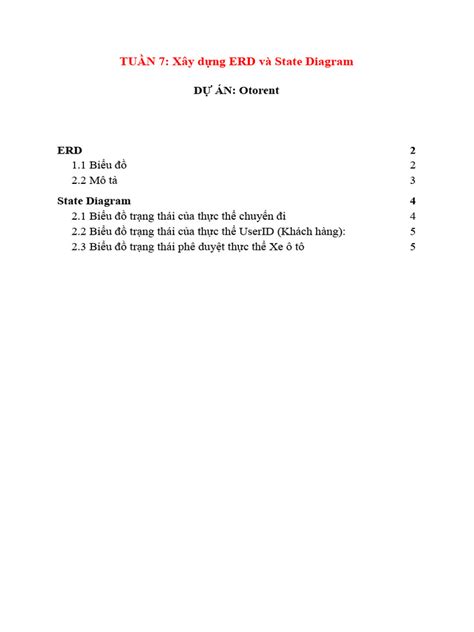 TUẦN 7: Xây dựng ERD và State Diagram

DỰ ÁN: Otorent

ERD 2
1.1 Biểu đồ 2
2.2 Mô tả 3
State Diagram 4
2.1 Biểu đồ trạng thái của thực thể chuyến đi 4
2.2 Biểu đồ trạng thái của thực thể UserID (Khách hàng): 5
2.3 Biểu đồ trạng thái phê duyệt thực thể Xe ô tô 5